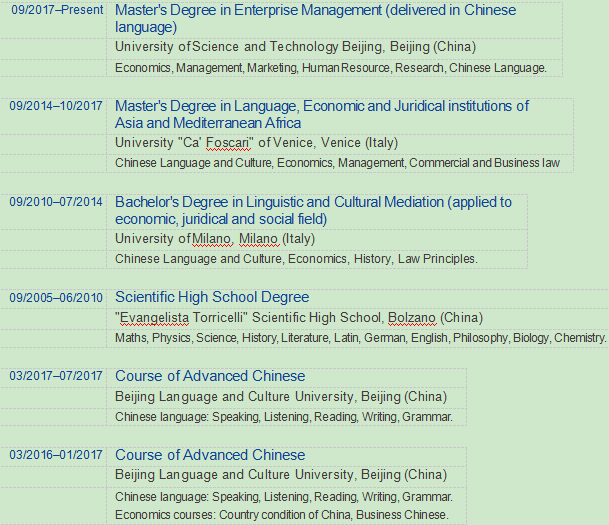 09/2017–Present Master's Degree in Enterprise Management (delivered in Chinese language)

University of Science and Technology Beijing, Beijing (China)

Economics, Management, Marketing, Human Resource, Research, Chinese Language.

09/2014–10/2017 Master's Degree in Language, Economic and Juridical institutions of Asia and Mediterranean Africa

University "Ca' Foscari" of Venice, Venice (Italy)

Chinese Language and Culture, Economics, Management, Commercial and Business law

09/2010–07/2014 Bachelor's Degree in Linguistic and Cultural Mediation (applied to economic, juridical and social field)

University of Milano, Milano (Italy)

Chinese Language and Culture, Economics, History, Law Principles.

09/2005–06/2010 Scientific High School Degree

"Evangelista Torricelli" Scientific High School, Bolzano (China)

Maths, Physics, Science, History, Literature, Latin, German, English, Philosophy, Biology, Chemistry.

03/2017–07/2017 Course of Advanced Chinese

Beijing Language and Culture University, Beijing (China)

Chinese language: Speaking, Listening, Reading, Writing, Grammar.

03/2016–01/2017 Course of Advanced Chinese

Beijing Language and Culture University, Beijing (China)

Chinese language: Speaking, Listening, Reading, Writing, Grammar.
Economics courses: Country condition of China, Business Chinese.